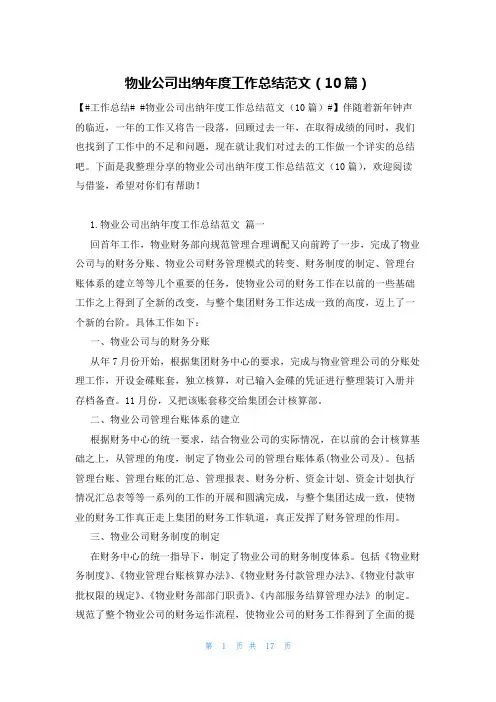 物业公司出纳年度工作总结范文（10篇）

【#工作总结# #物业公司出纳年度工作总结范文（10篇）#】伴随着新年钟声的临近，一年的工作又将告一段落，回顾过去一年，在取得成绩的同时，我们也找到了工作中的不足和问题，现在就让我们对过去的工作做一个详实的总结吧。下面是我整理分享的物业公司出纳年度工作总结范文（10篇），欢迎阅读与借鉴，希望对你们有帮助！

1.物业公司出纳年度工作总结范文 篇一

回首年工作，物业财务部向规范管理合理调配又向前跨了一步，完成了物业公司与的财务分账、物业公司财务管理模式的转变、财务制度的制定、管理台账体系的建立等等几个重要的任务，使物业公司的财务工作在以前的一些基础工作之上得到了全新的改变，与整个集团财务工作达成一致的高度，迈上了一个新的台阶。具体工作如下：

一、物业公司与的财务分账

从年7月份开始，根据集团财务中心的要求，完成与物业管理公司的分账处理工作，开设金碟账套，独立核算，对已输入金碟的凭证进行整理装订入册并存档备查。11月份，又把该账套移交给集团会计核算部。

二、物业公司管理台账体系的建立

根据财务中心的统一要求，结合物业公司的实际情况，在以前的会计核算基础之上，从管理的角度，制定了物业公司的管理台账体系(物业公司及)。包括管理台账、管理台账的汇总、管理报表、财务分析、资金计划、资金计划执行情况汇总表等等一系列的工作的开展和圆满完成，与整个集团达成一致，使物业的财务工作真正走上集团的财务工作轨道，真正发挥了财务管理的作用。

三、物业公司财务制度的制定

在财务中心的统一指导下，制定了物业公司的财务制度体系。包括《物业财务制度》、《物业管理台账核算办法》、《物业财务付款管理办法》、《物业付款审批权限的规定》、《物业财务部部门职责》、《内部服务结算管理办法》的制定。规范了整个物业公司的财务运作流程，使物业公司的财务工作得到了全面的提

第 1 页 共 17 页